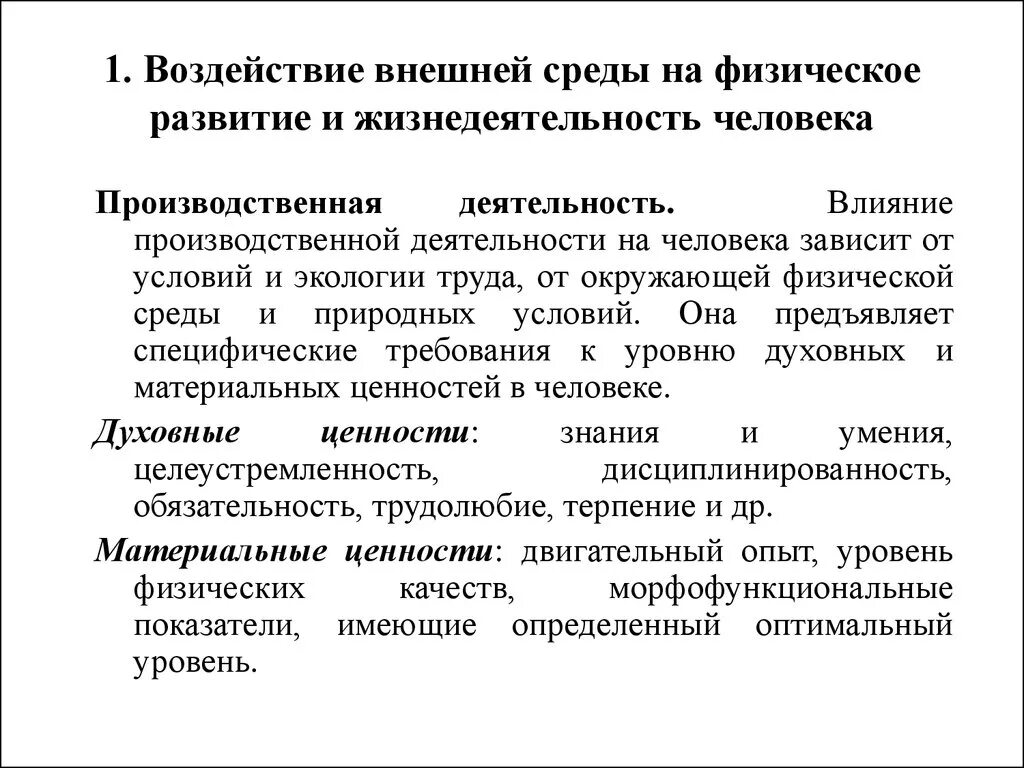 1. Воздействие внешней среды на физическое развитие и жизнедеятельность человека

Производственная деятельность. Влияние производственной деятельности на человека зависит от условий и экологии труда, от окружающей физической среды и природных условий. Она предъявляет специфические требования к уровню духовных и материальных ценностей в человеке.

Духовные ценности: знания и умения, целеустремленность, дисциплинированность, обязательность, трудолюбие, терпение и др.

Материальные ценности: двигательный опыт, уровень физических качеств, морфофункциональные показатели, имеющие определенный оптимальный уровень.